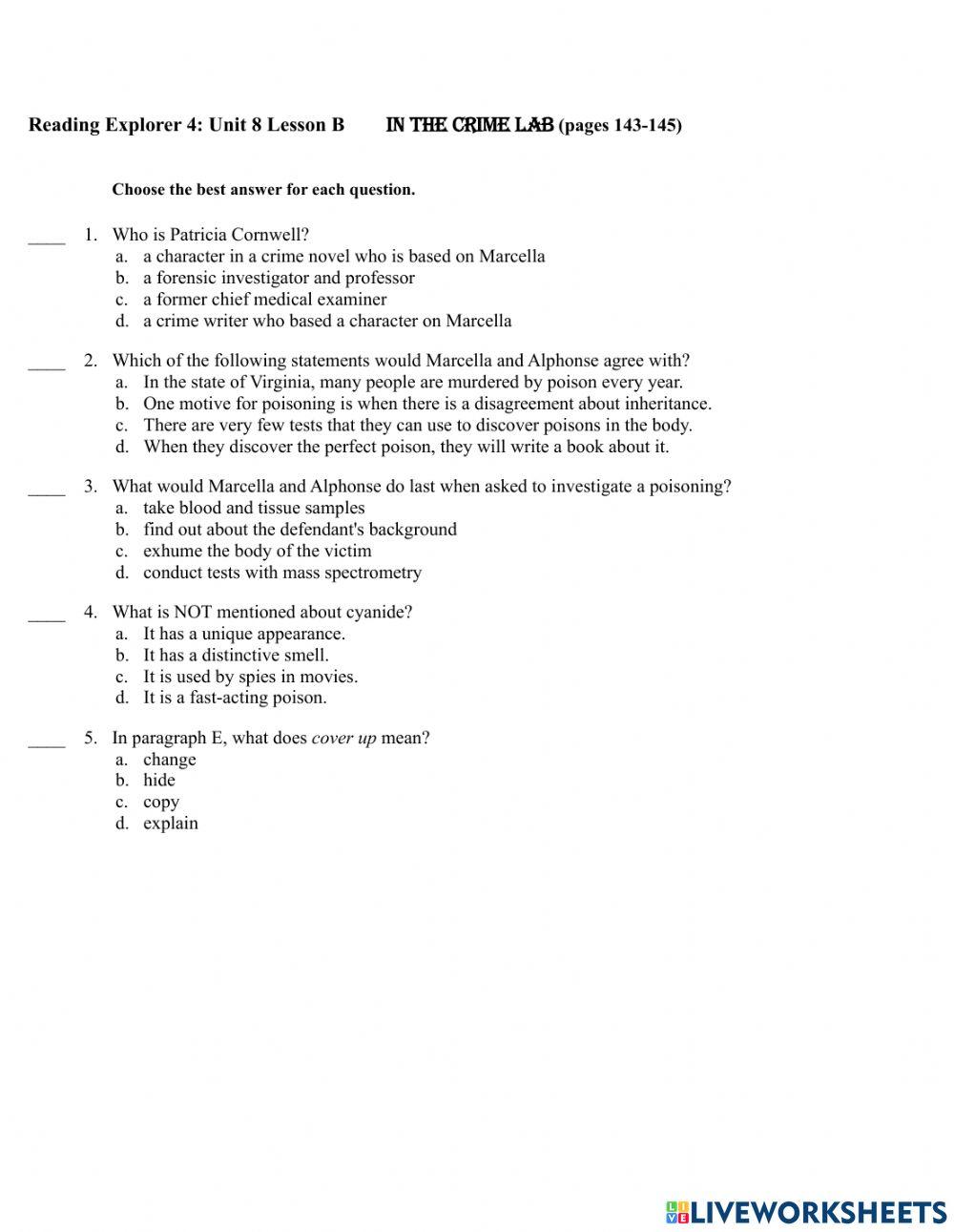 Reading Explorer 4: Unit 8 Lesson B IN THE CRIME LAB (pages 143-145)

Choose the best answer for each question.

____ 1. Who is Patricia Cornwell?
a. a character in a crime novel who is based on Marcella
b. a forensic investigator and professor
c. a former chief medical examiner
d. a crime writer who based a character on Marcella

____ 2. Which of the following statements would Marcella and Alphonse agree with?
a. In the state of Virginia, many people are murdered by poison every year.
b. One motive for poisoning is when there is a disagreement about inheritance.
c. There are very few tests that they can use to discover poisons in the body.
d. When they discover the perfect poison, they will write a book about it.

____ 3. What would Marcella and Alphonse do last when asked to investigate a poisoning?
a. take blood and tissue samples
b. find out about the defendant's background
c. exhume the body of the victim
d. conduct tests with mass spectrometry

____ 4. What is NOT mentioned about cyanide?
a. It has a unique appearance.
b. It has a distinctive smell.
c. It is used by spies in movies.
d. It is a fast-acting poison.

____ 5. In paragraph E, what does cover up mean?
a. change
b. hide
c. copy
d. explain

LIVEWORKSHEETS